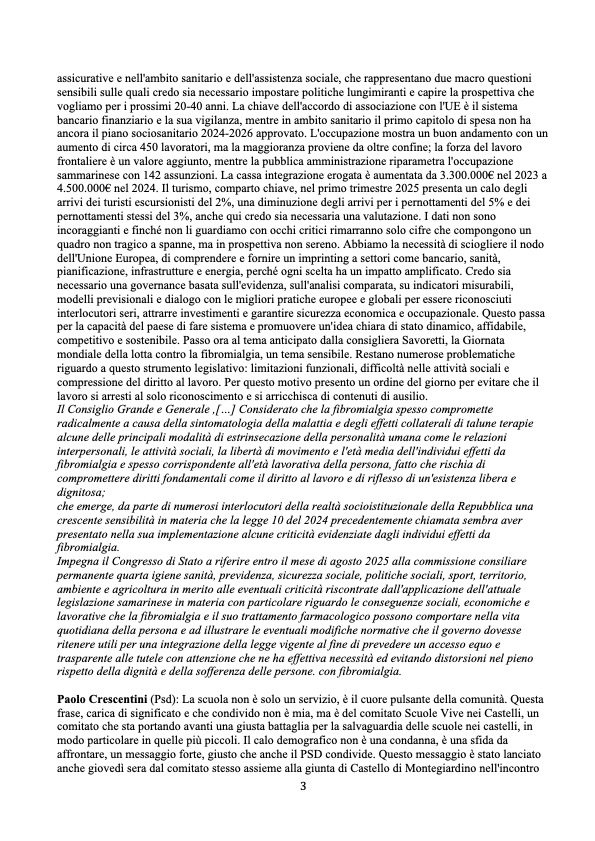 assicurative e nell'ambito sanitario e dell'assistenza sociale, che rappresentano due macro questioni sensibili sulle quali credo sia necessario impostare politiche lungimiranti e capire la prospettiva che vogliamo per i prossimi 20-40 anni. La chiave dell'accordo di associazione con l'UE è il sistema bancario finanziario e la sua vigilanza, mentre in ambito sanitario il primo capitolo di spesa non ha ancora il piano sociosanitario 2024-2026 approvato. L'occupazione mostra un buon andamento con un aumento di circa 450 lavoratori, ma la maggioranza proviene da oltre confine; la forza del lavoro frontaliere è un valore aggiunto, mentre la pubblica amministrazione riparametra l'occupazione sammarinese con 142 assunzioni. La cassa integrazione erogata è aumentata da 3.300.000€ nel 2023 a 4.500.000€ nel 2024. Il turismo, comparto chiave, nel primo trimestre 2025 presenta un calo degli arrivi dei turisti escursionisti del 2%, una diminuzione degli arrivi per i pernottamenti del 5% e dei pernottamenti stessi del 3%, anche qui credo sia necessaria una valutazione. I dati non sono incoraggianti e finché non li guardiamo con occhi critici rimarranno solo cifre che compongono un quadro non tragico a spanne, ma in prospettiva non sereno. Abbiamo la necessità di sciogliere il nodo dell'Unione Europea, di comprendere e fornire un imprinting a settori come bancario, sanità, pianificazione, infrastrutture e energia, perché ogni scelta ha un impatto amplificato. Credo sia necessario una governance basata sull'evidenza, sull'analisi comparata, su indicatori misurabili, modelli previsionali e dialogo con le migliori pratiche europee e globali per essere riconosciuti interlocutori seri, attrarre investimenti e garantire sicurezza economica e occupazionale. Questo passa per la capacità del paese di fare sistema e promuovere un'idea chiara di stato dinamico, affidabile, competitivo e sostenibile. Passo ora al tema anticipato dalla consigliera Savoretti, la Giornata mondiale della lotta contro la fibromialgia, un tema sensibile. Restano numerose problematiche riguardo a questo strumento legislativo: limitazioni funzionali, difficoltà nelle attività sociali e compressione del diritto al lavoro. Per questo motivo presento un ordine del giorno per evitare che il lavoro si arresti al solo riconoscimento e si arricchisca di contenuti di ausilio.
Il Consiglio Grande e Generale ,[…] Considerato che la fibromialgia spesso compromette radicalmente a causa della sintomatologia della malattia e degli effetti collaterali di talune terapie alcune delle principali modalità di estrinsecazione della personalità umana come le relazioni interpersonali, le attività sociali, la libertà di movimento e l'età media dell'individui effetti da fibromialgia e spesso corrispondente all'età lavorativa della persona, fatto che rischia di compromettere diritti fondamentali come il diritto al lavoro e di riflesso di un'esistenza libera e dignitosa;
che emerge, da parte di numerosi interlocutori della realtà socioistituzionale della Repubblica una crescente sensibilità in materia che la legge 10 del 2024 precedentemente chiamata sembra aver presentato nella sua implementazione alcune criticità evidenziate dagli individui effetti da fibromialgia.
Impegna il Congresso di Stato a riferire entro il mese di agosto 2025 alla commissione consiliare permanente quarta igiene sanità, previdenza, sicurezza sociale, politiche sociali, sport, territorio, ambiente e agricoltura in merito alle eventuali criticità riscontrate dall'applicazione dell'attuale legislazione samarinese in materia con particolare riguardo le conseguenze sociali, economiche e lavorative che la fibromialgia e il suo trattamento farmacologico possono comportare nella vita quotidiana della persona e ad illustrare le eventuali modifiche normative che il governo dovesse ritenere utili per una integrazione della legge vigente al fine di prevedere un accesso equo e trasparente alle tutele con attenzione che ne ha effettiva necessità ed evitando distorsioni nel pieno rispetto della dignità e della sofferenza delle persone. con fibromialgia.

Paolo Crescentini (Psd): La scuola non è solo un servizio, è il cuore pulsante della comunità. Questa frase, carica di significato e che condivido non è mia, ma è del comitato Scuole Vive nei Castelli, un comitato che sta portando avanti una giusta battaglia per la salvaguardia delle scuole nei castelli, in modo particolare in quelle più piccoli. Il calo demografico non è una condanna, è una sfida da affrontare, un messaggio forte, giusto che anche il PSD condivide. Questo messaggio è stato lanciato anche giovedì sera dal comitato stesso assieme alla giunta di Castello di Montegiardino nell'incontro

3